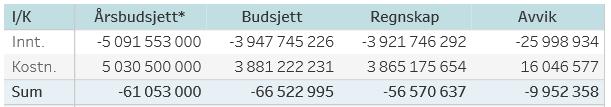 | I/K | Årsbudsjett* | Budsjett | Regnskap | Avvik |
|---|---|---|---|---|
| Innt. | -5 091 553 000 | -3 947 745 226 | -3 921 746 292 | -25 998 934 |
| Kostn. | 5 030 500 000 | 3 881 222 231 | 3 865 175 654 | 16 046 577 |
| Sum | -61 053 000 | -66 522 995 | -56 570 637 | -9 952 358 |